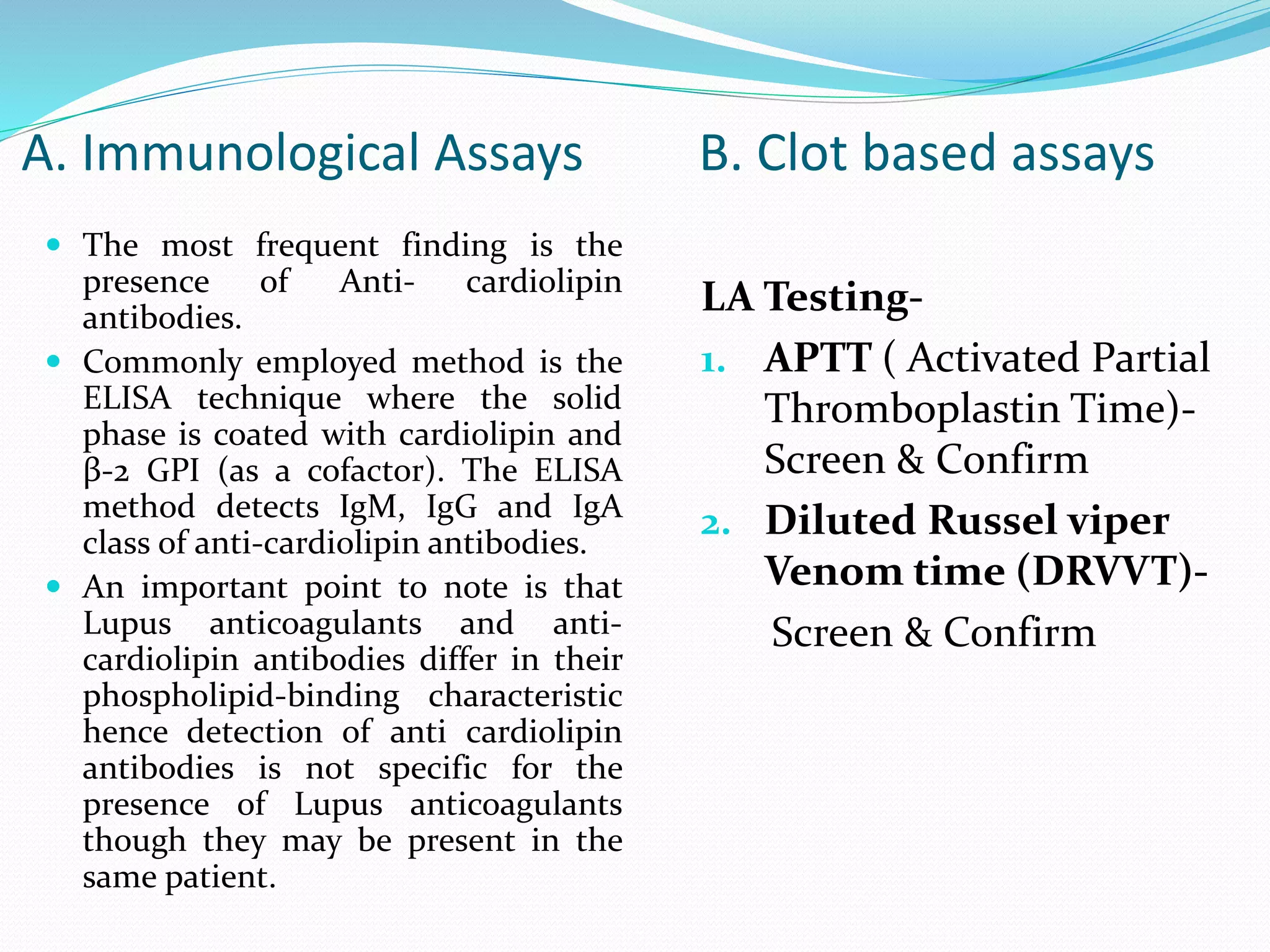 A. Immunological Assays

• The most frequent finding is the presence of Anti- cardiolipin antibodies.
• Commonly employed method is the ELISA technique where the solid phase is coated with cardiolipin and β-2 GPI (as a cofactor). The ELISA method detects IgM, IgG and IgA class of anti-cardiolipin antibodies.
• An important point to note is that Lupus anticoagulants and anti-cardiolipin antibodies differ in their phospholipid-binding characteristic hence detection of anti cardiolipin antibodies is not specific for the presence of Lupus anticoagulants though they may be present in the same patient.

B. Clot based assays

LA Testing-

1. APTT ( Activated Partial Thromboplastin Time)- Screen & Confirm
2. Diluted Russel viper Venom time (DRVVT)-

Screen & Confirm